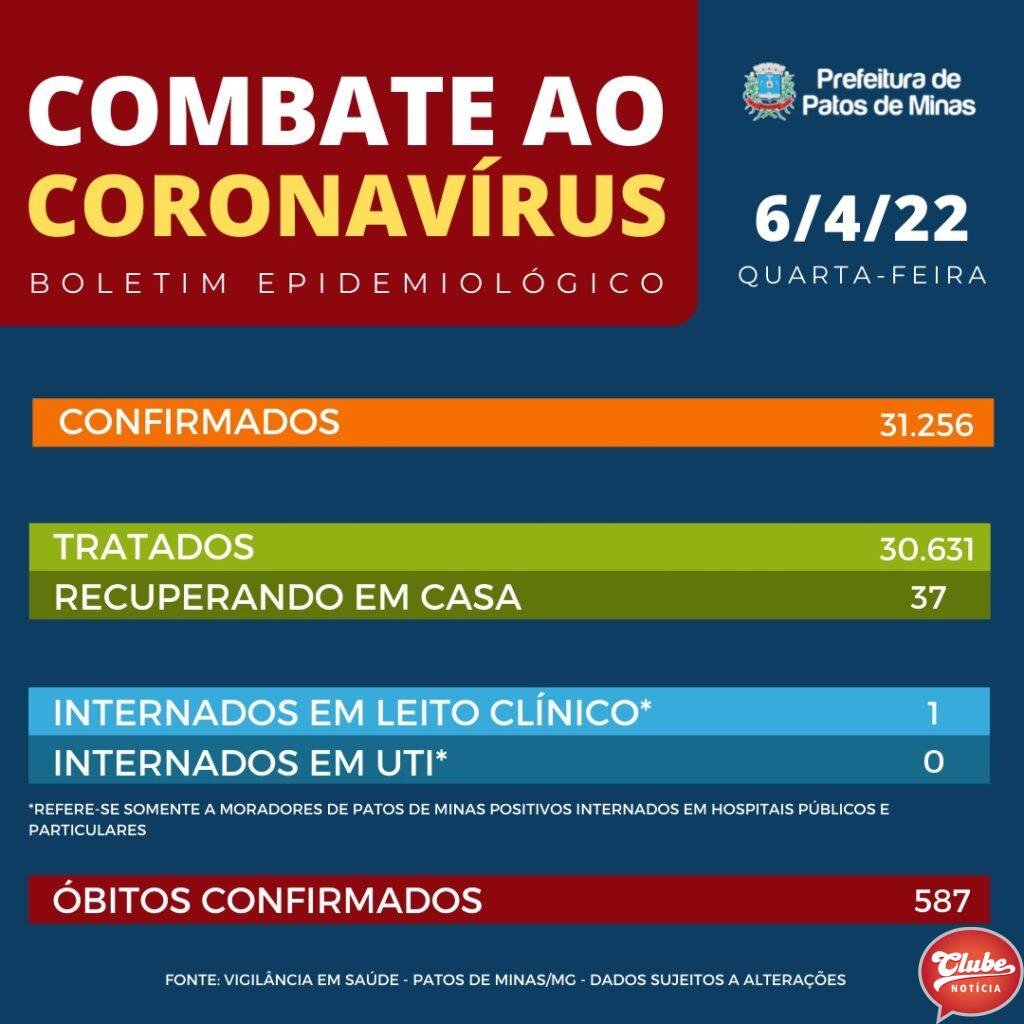 COMBATE AO CORONAVÍRUS

BOLETIM EPIDEMIOLÓGICO

Prefeitura de Patos de Minas

6/4/22

QUARTA-FEIRA

CONFIRMADOS 31.256

TRATADOS 30.631

RECUPERANDO EM CASA 37

INTERNADOS EM LEITO CLÍNICO* 1

INTERNADOS EM UTI* 0

*REFERE-SE SOMENTE A MORADORES DE PATOS DE MINAS POSITIVOS INTERNADOS EM HOSPITAIS PÚBLICOS E PARTICULARES

ÓBITOS CONFIRMADOS 587

FONTE: VIGILÂNCIA EM SAÚDE - PATOS DE MINAS/MG - DADOS SUJEITOS A ALTERAÇÕES

Clube NOTÍCIA